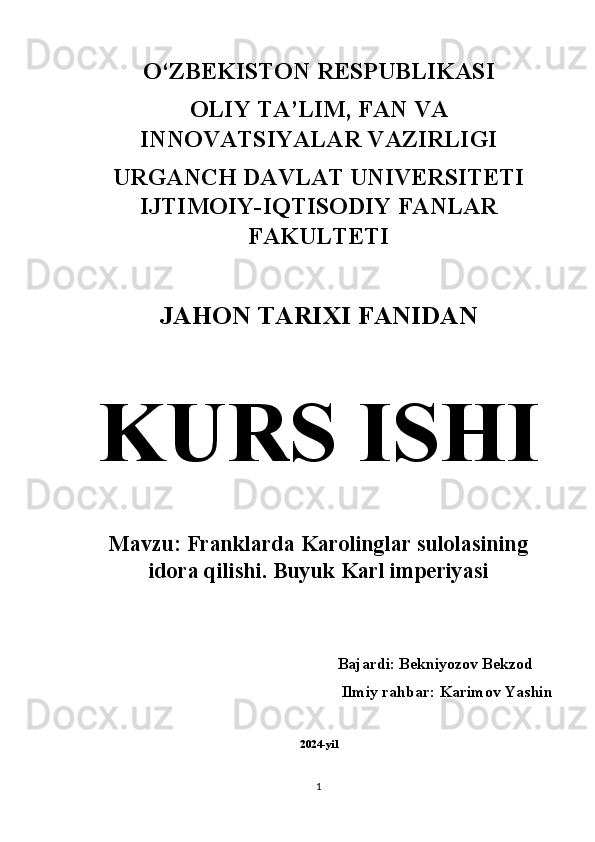 Docx.uz Docx.uz Docx.uz

O‘ZBEKISTON RESPUBLIKASI

OLIY TA’LIM, FAN VA INNOVATSIYALAR VAZIRLIGI

URGANCH DAVLAT UNIVERSITETI IJTIMOIY-IQTISODIY FANLAR FAKULTETI

Docx.uz Docx.uz Docx.uz

JAHON TARIXI FANIDAN

KURS ISHI

Docx.uz Docx.uz Docx.uz

Mavzu: Franklarda Karolinglar sulolasining idora qilishi. Buyuk Karl imperiyasi

Bajardi: Bekniyozov Bekzod

Ilmiy rahbar: Karimov Yashin

Docx.uz Docx.uz Docx.uz

2024-yil

1